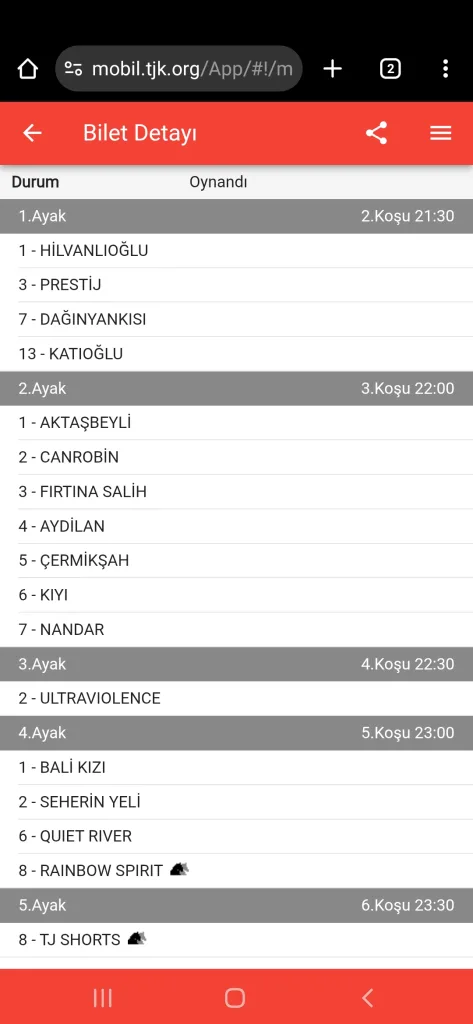 mobil.tjk.org/App/#!/m

2

Bilet Detayı

Durum Oynandı

1.Ayak 2.Koşu 21:30
1 - HİLVANLIOĞLU
3 - PRESTİJ
7 - DAĞINYANKISI
13 - KATIOĞLU

2.Ayak 3.Koşu 22:00
1 - AKTAŞBEYLİ
2 - CANROBİN
3 - FIRTINA SALİH
4 - AYDİLAN
5 - ÇERMİKŞAH
6 - KIYI
7 - NANDAR

3.Ayak 4.Koşu 22:30
2 - ULTRAVIOLENCE

4.Ayak 5.Koşu 23:00
1 - BALİ KIZI
2 - SEHERİN YELİ
6 - QUIET RIVER
8 - RAINBOW SPIRIT

5.Ayak 6.Koşu 23:30
8 - TJ SHORTS